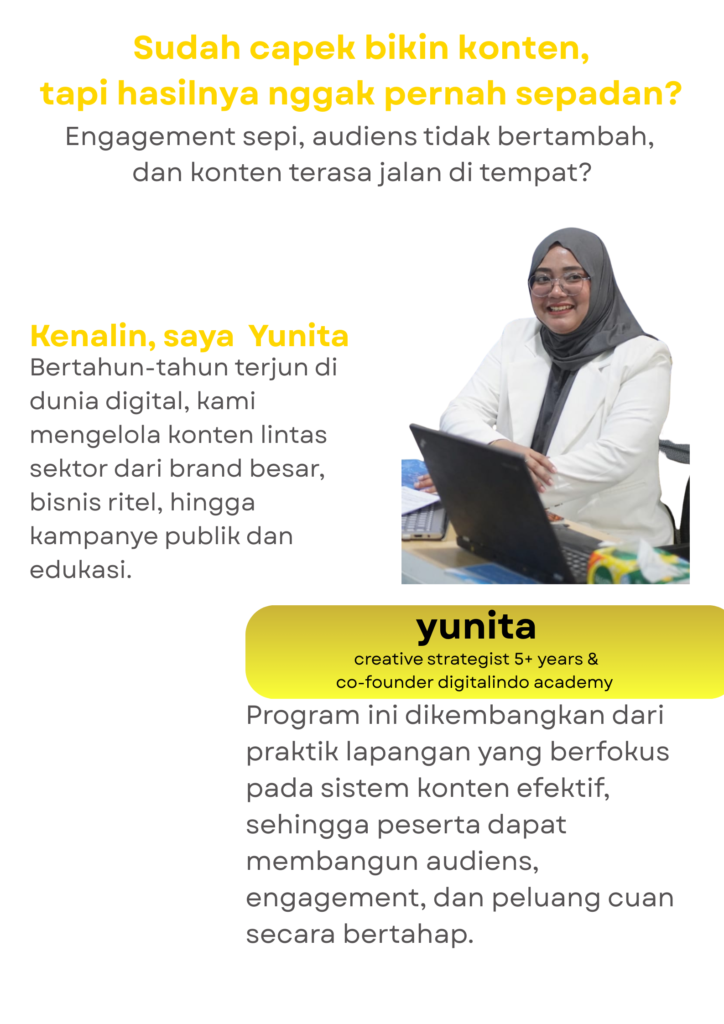 Sudah capek bikin konten, tapi hasilnya nggak pernah sepadan?
Engagement sepi, audiens tidak bertambah, dan konten terasa jalan di tempat?

Kenalin, saya Yunita
Bertahun-tahun terjun di dunia digital, kami mengelola konten lintas sektor dari brand besar, bisnis ritel, hingga kampanye publik dan edukasi.

yunita
creative strategist 5+ years & co-founder digitalindo academy

Program ini dikembangkan dari praktik lapangan yang berfokus pada sistem konten efektif, sehingga peserta dapat membangun audiens, engagement, dan peluang cuan secara bertahap.